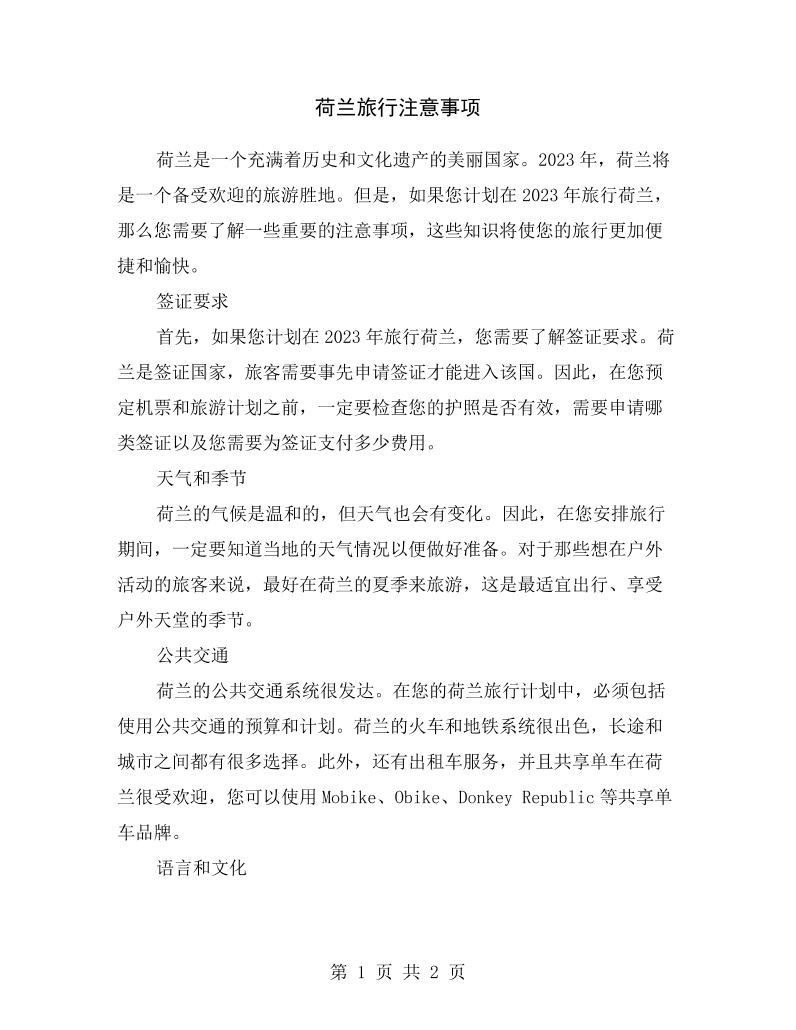 荷兰旅行注意事项

荷兰是一个充满着历史和文化遗产的美丽国家。2023年，荷兰将是一个备受欢迎的旅游胜地。但是，如果您计划在2023年旅行荷兰，那么您需要了解一些重要的注意事项，这些知识将使您的旅行更加便捷和愉快。

签证要求

首先，如果您计划在2023年旅行荷兰，您需要了解签证要求。荷兰是签证国家，旅客需要事先申请签证才能进入该国。因此，在您预定机票和旅游计划之前，一定要检查您的护照是否有效，需要申请哪类签证以及您需要为签证支付多少费用。

天气和季节

荷兰的气候是温和的，但天气也会有变化。因此，在您安排旅行期间，一定要知道当地的天气情况以便做好准备。对于那些想在户外活动的旅客来说，最好在荷兰的夏季来旅游，这是最适宜出行、享受户外天堂的季节。

公共交通

荷兰的公共交通系统很发达。在您的荷兰旅行计划中，必须包括使用公共交通的预算和计划。荷兰的火车和地铁系统很出色，长途和城市之间都有很多选择。此外，还有出租车服务，并且共享单车在荷兰很受欢迎，您可以使用Mobike、Obike、Donkey Republic等共享单车品牌。

语言和文化

第1页 共2页